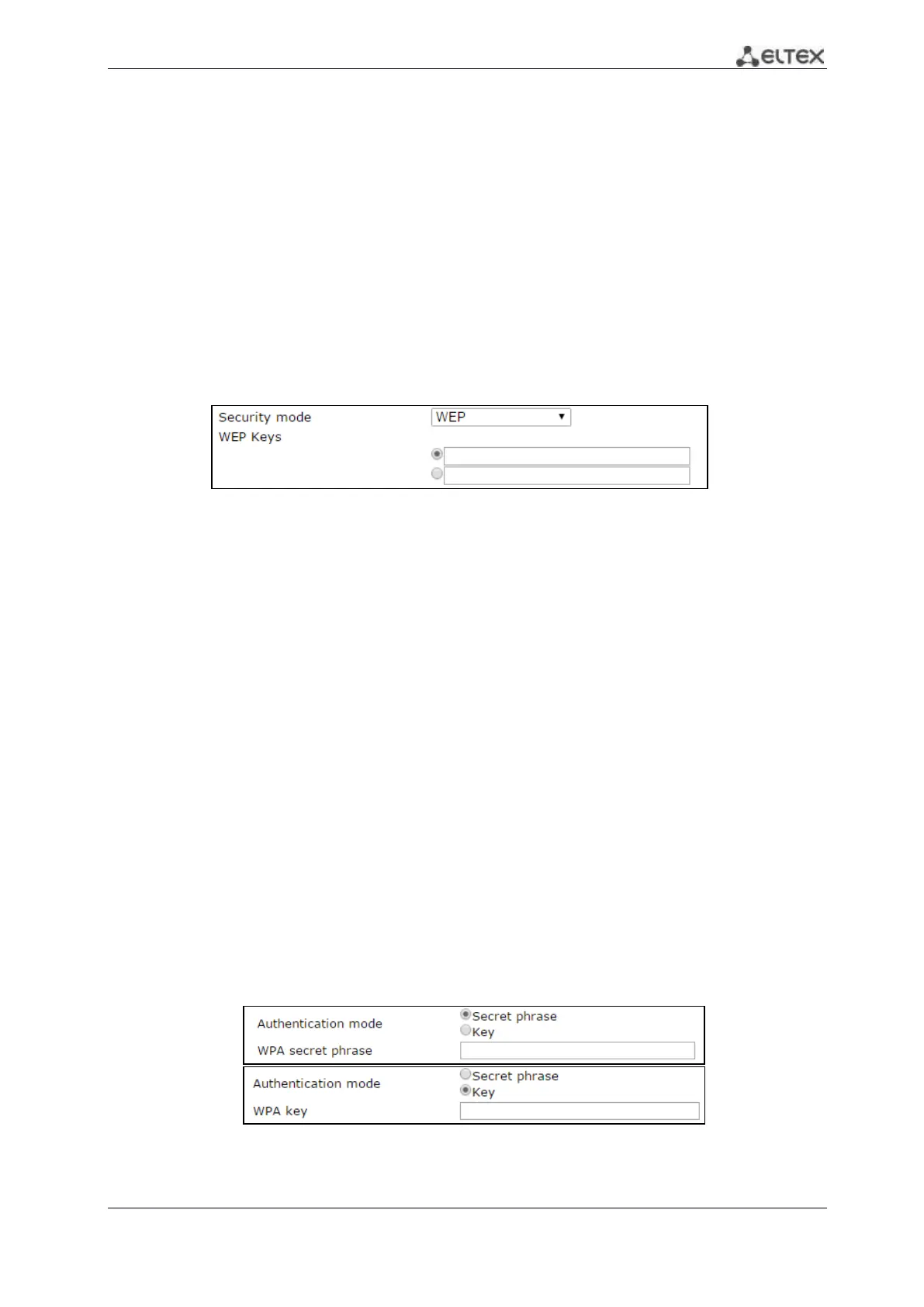 ELTEX

Security mode WEP
WEP Keys

Authentication mode
Secret phrase
Key
WPA secret phrase

Authentication mode
Secret phrase
Key
WPA key